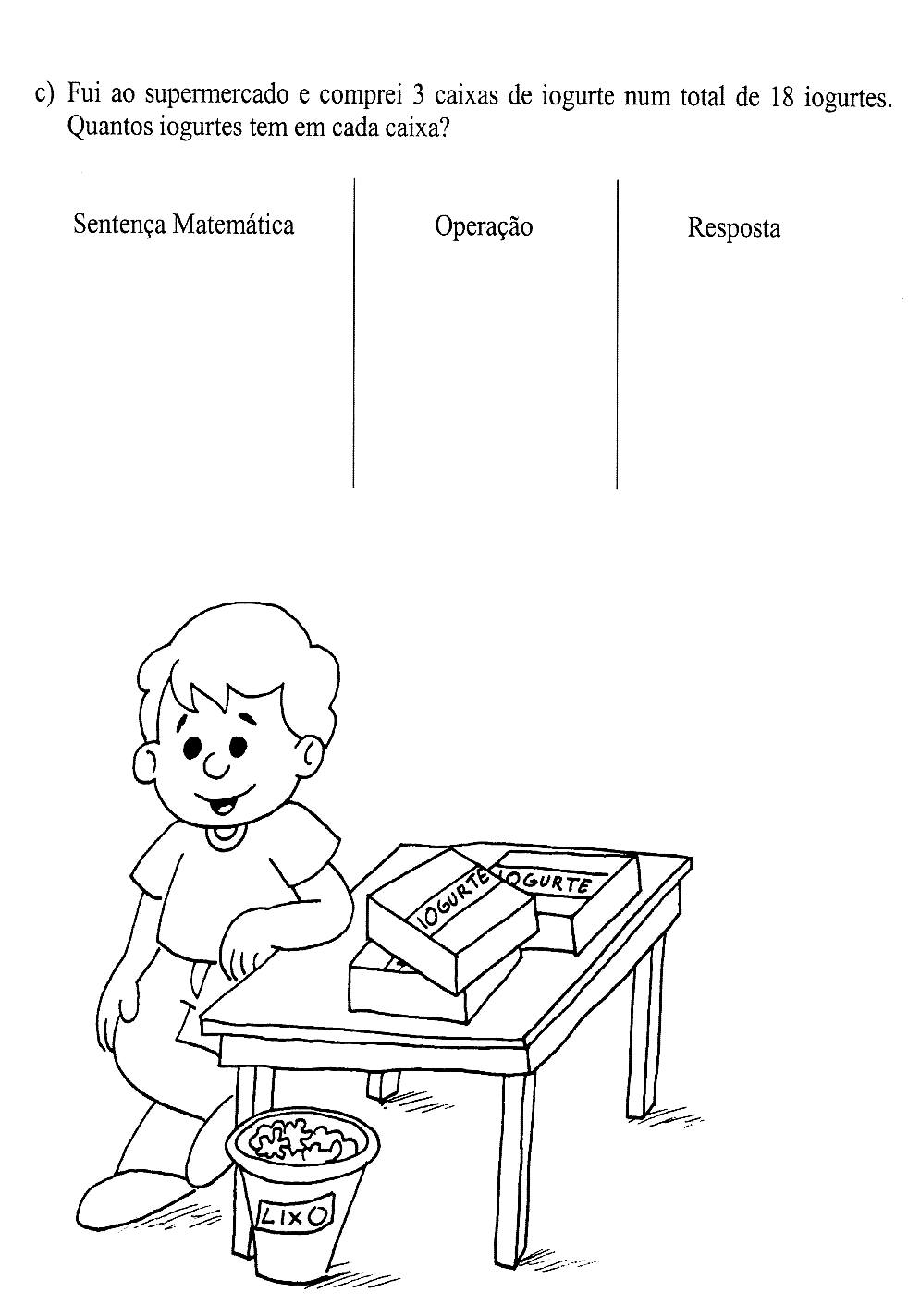 c) Fui ao supermercado e comprei 3 caixas de iogurte num total de 18 iogurtes. Quantos iogurtes tem em cada caixa?

Sentença Matemática

Operação

Resposta

IOGURTE

IOGURTE

LIXO